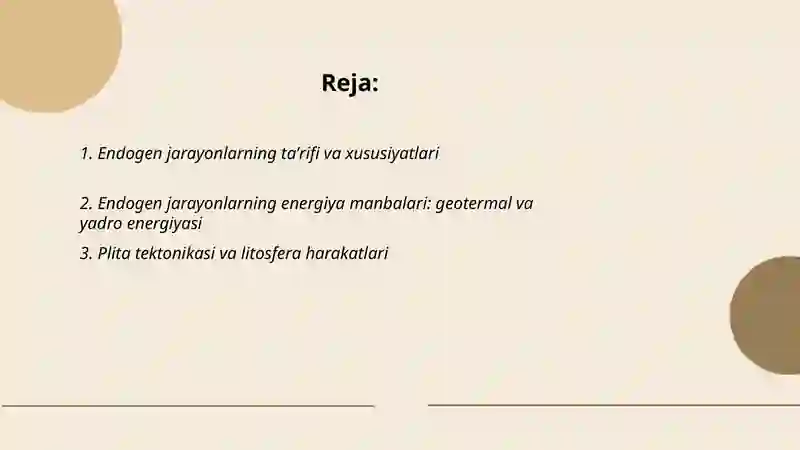 Reja:

1. Endogen jarayonlarning ta’rifi va xususiyatlari

2. Endogen jarayonlarning energiya manbalari: geotermal va yadro energiyasi

3. Plita tektonikasi va litosfera harakatlari